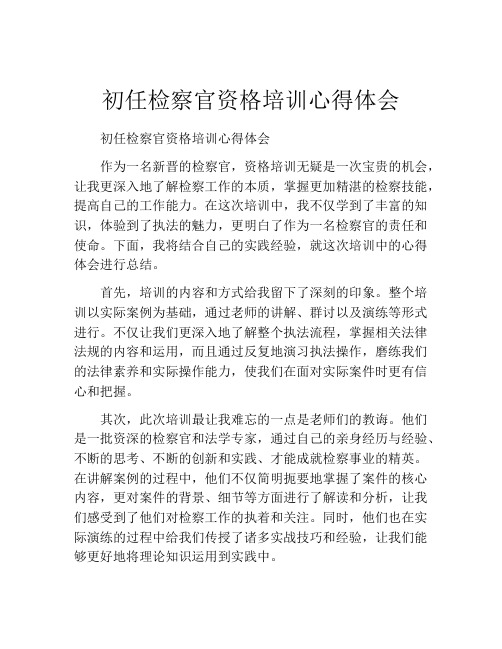 初任检察官资格培训心得体会

初任检察官资格培训心得体会

作为一名新晋的检察官，资格培训无疑是一次宝贵的机会，让我更深入地了解检察工作的本质，掌握更加精湛的检察技能，提高自己的工作能力。在这次培训中，我不仅学到了丰富的知识，体验到了执法的魅力，更明白了作为一名检察官的责任和使命。下面，我将结合自己的实践经验，就这次培训中的心得体会进行总结。

首先，培训的内容和方式给我留下了深刻的印象。整个培训以实际案例为基础，通过老师的讲解、群讨以及演练等形式进行。不仅让我们更深入地了解整个执法流程，掌握相关法律法规的内容和运用，而且通过反复地演习执法操作，磨练我们的法律素养和实际操作能力，使我们在面对实际案件时更有信心和把握。

其次，此次培训最让我难忘的一点是老师们的教诲。他们是一批资深的检察官和法学专家，通过自己的亲身经历与经验、不断的思考、不断的创新和实践、才能成就检察事业的精英。在讲解案例的过程中，他们不仅简明扼要地掌握了案件的核心内容，更对案件的背景、细节等方面进行了解读和分析，让我们感受到了他们对检察工作的执着和关注。同时，他们也在实际演练的过程中给我们传授了诸多实战技巧和经验，让我们能够更好地将理论知识运用到实践中。